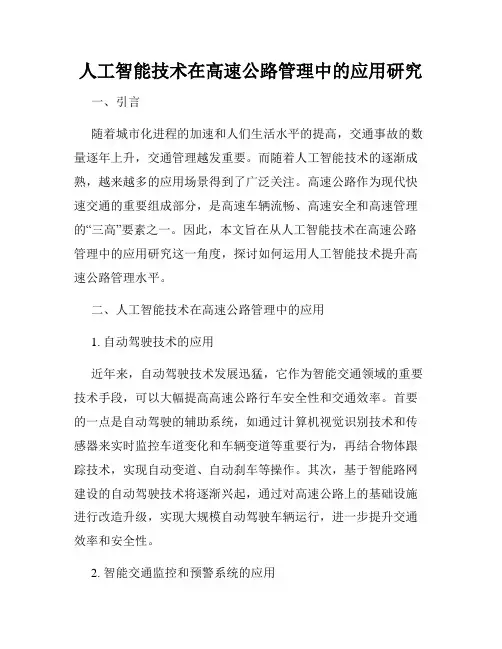 人工智能技术在高速公路管理中的应用研究

一、引言

随着城市化进程的加速和人们生活水平的提高，交通事故的数量逐年上升，交通管理越发重要。而随着人工智能技术的逐渐成熟，越来越多的应用场景得到了广泛关注。高速公路作为现代快速交通的重要组成部分，是高速车辆流畅、高速安全和高速管理的“三高”要素之一。因此，本文旨在从人工智能技术在高速公路管理中的应用研究这一角度，探讨如何运用人工智能技术提升高速公路管理水平。

二、人工智能技术在高速公路管理中的应用

1. 自动驾驶技术的应用

近年来，自动驾驶技术发展迅猛，它作为智能交通领域的重要技术手段，可以大幅提高高速公路行车安全性和交通效率。首要的一点是自动驾驶的辅助系统，如通过计算机视觉识别技术和传感器来实时监控车道变化和车辆变道等重要行为，再结合物体跟踪技术，实现自动变道、自动刹车等操作。其次，基于智能路网建设的自动驾驶技术将逐渐兴起，通过对高速公路上的基础设施进行改造升级，实现大规模自动驾驶车辆运行，进一步提升交通效率和安全性。

2. 智能交通监控和预警系统的应用